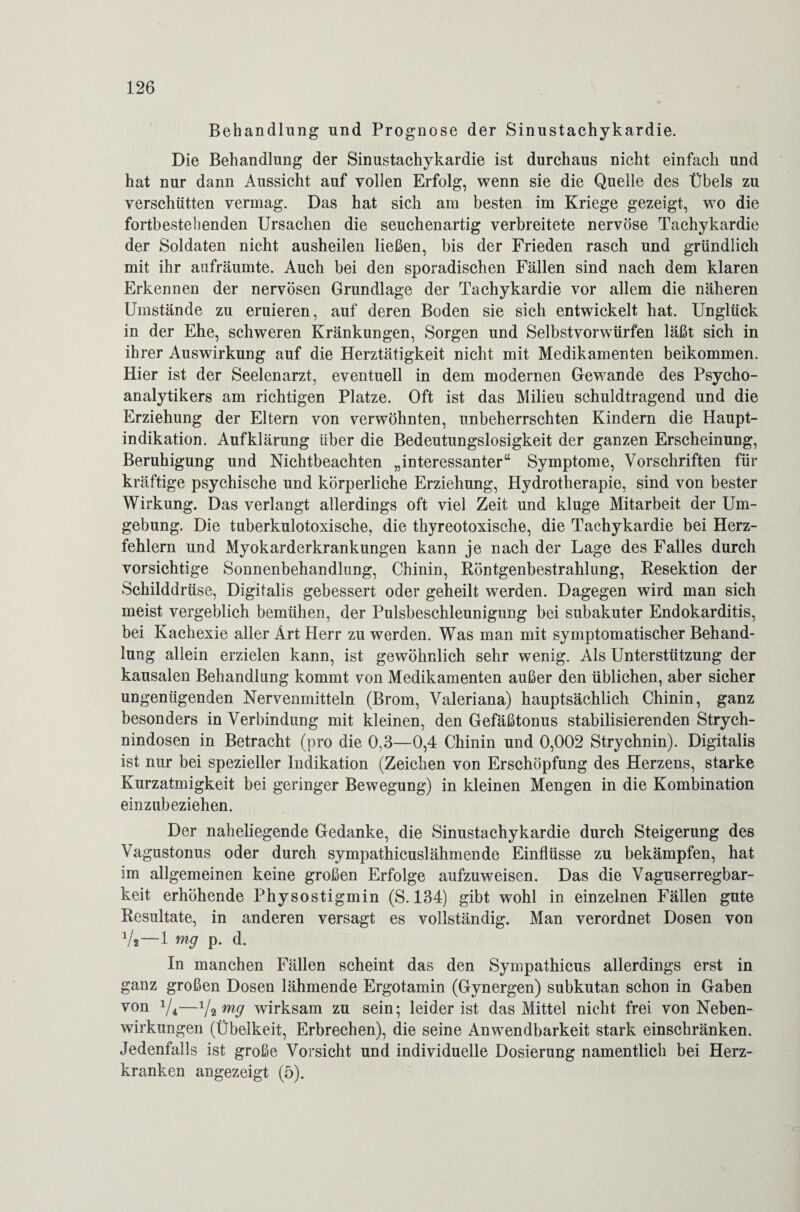 126

Behandlung und Prognose der Sinustachykardie.

Die Behandlung der Sinustachykardie ist durchaus nicht einfach und hat nur dann Aussicht auf vollen Erfolg, wenn sie die Quelle des Übels zu verschütten vermag. Das hat sich am besten im Kriege gezeigt, wo die fortbestehenden Ursachen die seuchenartig verbreitete nervöse Tachykardie der Soldaten nicht ausheilen ließen, bis der Frieden rasch und gründlich mit ihr aufräumte. Auch bei den sporadischen Fällen sind nach dem klaren Erkennen der nervösen Grundlage der Tachykardie vor allem die näheren Umstände zu eruieren, auf deren Boden sie sich entwickelt hat. Unglück in der Ehe, schweren Kränkungen, Sorgen und Selbstvorwürfen läßt sich in ihrer Auswirkung auf die Herztätigkeit nicht mit Medikamenten beikommen. Hier ist der Seelenarzt, eventuell in dem modernen Gewande des Psychoanalytikers am richtigen Platze. Oft ist das Milieu schuldtragend und die Erziehung der Eltern von verwöhnten, unbeherrschten Kindern die Hauptindikation. Aufklärung über die Bedeutungslosigkeit der ganzen Erscheinung, Beruhigung und Nichtbeachten „interessanter“ Symptome, Vorschriften für kräftige psychische und körperliche Erziehung, Hydrotherapie, sind von bester Wirkung. Das verlangt allerdings oft viel Zeit und kluge Mitarbeit der Umgebung. Die tuberkulotoxische, die thyreotoxische, die Tachykardie bei Herzfehlern und Myokarderkrankungen kann je nach der Lage des Falles durch vorsichtige Sonnenbehandlung, Chinin, Röntgenbestrahlung, Resektion der Schilddrüse, Digitalis gebessert oder geheilt werden. Dagegen wird man sich meist vergeblich bemühen, der Pulsbeschleunigung bei subakuter Endokarditis, bei Kachexie aller Art Herr zu werden. Was man mit symptomatischer Behandlung allein erzielen kann, ist gewöhnlich sehr wenig. Als Unterstützung der kausalen Behandlung kommt von Medikamenten außer den üblichen, aber sicher ungenügenden Nervenmitteln (Brom, Valeriana) hauptsächlich Chinin, ganz besonders in Verbindung mit kleinen, den Gefäßtonus stabilisierenden Strychnindosen in Betracht (pro die 0,3—0,4 Chinin und 0,002 Strychnin). Digitalis ist nur bei spezieller Indikation (Zeichen von Erschöpfung des Herzens, starke Kurzatmigkeit bei geringer Bewegung) in kleinen Mengen in die Kombination einzubeziehen.

Der naheliegende Gedanke, die Sinustachykardie durch Steigerung des Vagustonus oder durch sympathicuslähmende Einflüsse zu bekämpfen, hat im allgemeinen keine großen Erfolge aufzuweisen. Das die Vaguserregbarkeit erhöhende Physostigmin (S. 134) gibt wohl in einzelnen Fällen gute Resultate, in anderen versagt es vollständig. Man verordnet Dosen von $\frac{1}{2}$—1 mg p. d.

In manchen Fällen scheint das den Sympathicus allerdings erst in ganz großen Dosen lähmende Ergotamin (Gynergen) subkutan schon in Gaben von $\frac{1}{4}$—$\frac{1}{2}$ mg wirksam zu sein; leider ist das Mittel nicht frei von Nebenwirkungen (Übelkeit, Erbrechen), die seine Anwendbarkeit stark einschränken. Jedenfalls ist große Vorsicht und individuelle Dosierung namentlich bei Herzkranken angezeigt (5).